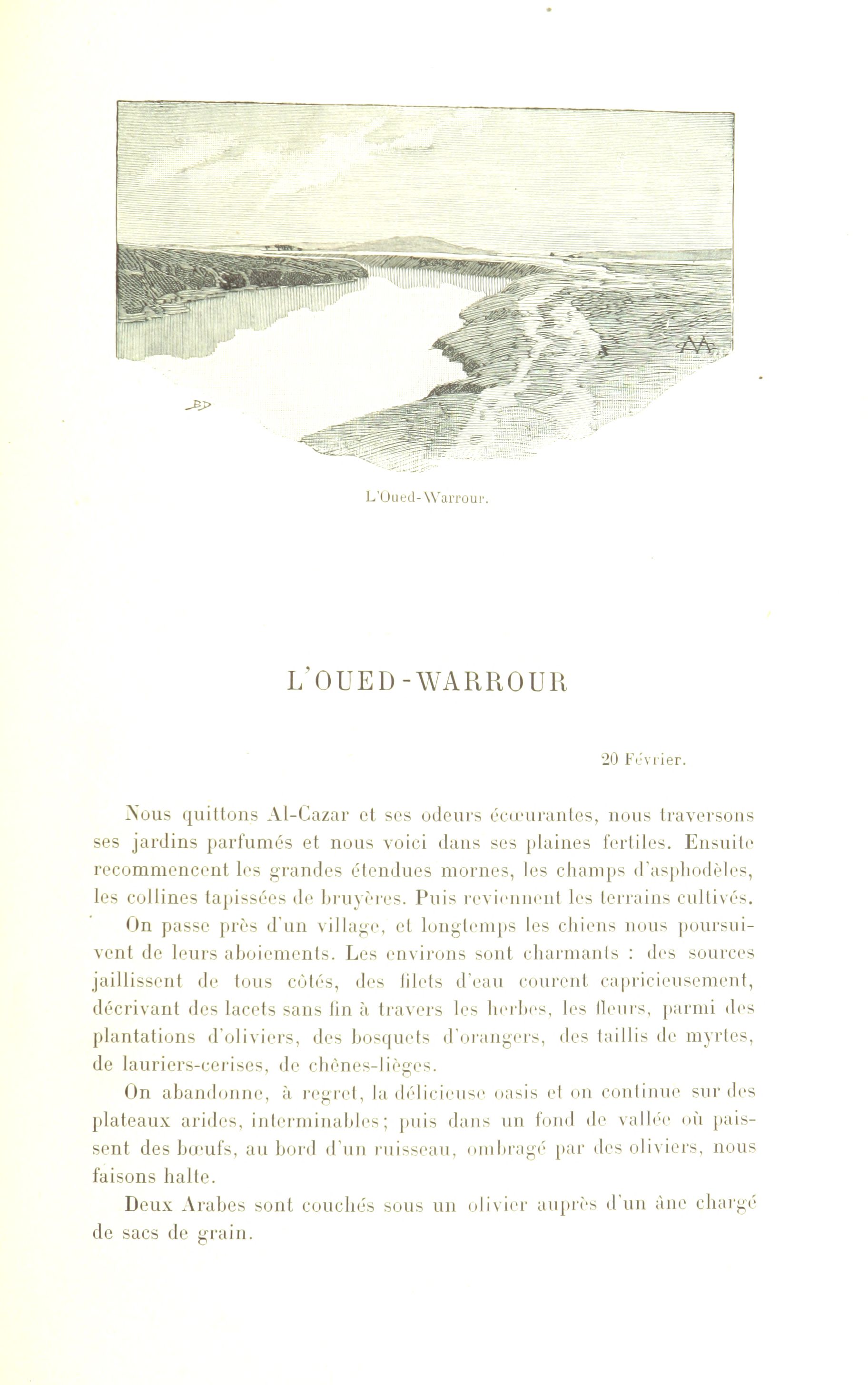 L'Oued-Warrour.

L'OUED-WARROUR

20 Février.

Nous quittons Al-Cazar et ses odeurs écœurantes, nous traversons ses jardins parfumés et nous voici dans ses plaines fertiles. Ensuite recommencent les grandes étendues mornes, les champs d'asphodèles, les collines tapissées de bruyères. Puis reviennent les terrains cultivés.

On passe près d'un village, et longtemps les chiens nous poursuivent de leurs aboiements. Les environs sont charmants : des sources jaillissent de tous côtés, des filets d'eau courent capricieusement, décrivant des lacets sans fin à travers les herbes, les fleurs, parmi des plantations d'oliviers, des bosquets d'orangers, des taillis de myrtes, de lauriers-cerises, de chênes-lièges.

On abandonne, à regret, la délicieuse oasis et on continue sur des plateaux arides, interminables; puis dans un fond de vallée où paissent des bœufs, au bord d'un ruisseau, ombragé par des oliviers, nous faisons halte.

Deux Arabes sont couchés sous un olivier auprès d'un âne chargé de sacs de grain.